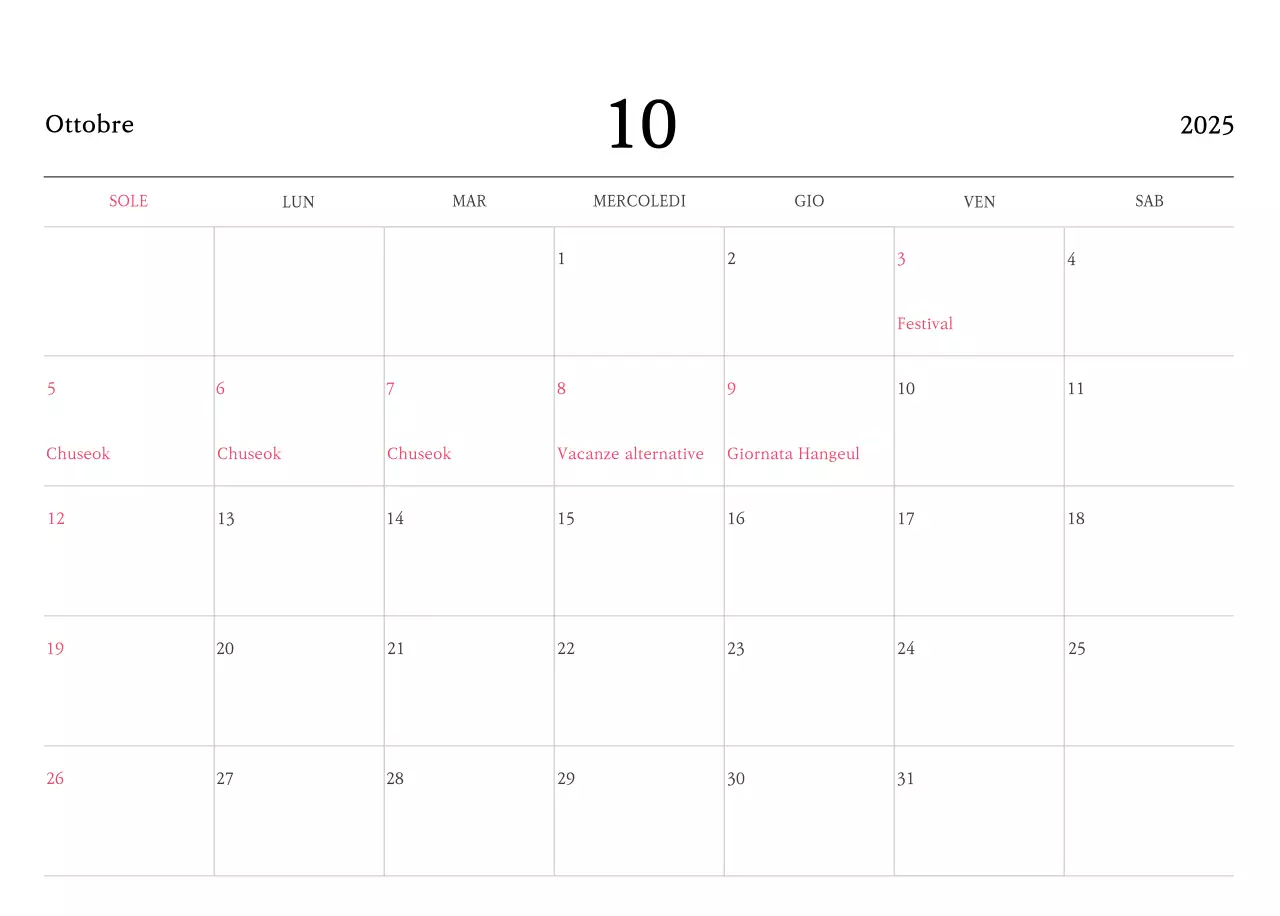 Ottobre 10 2025

| SOLE | LUN | MAR | MERCOLEDI | GIO | VEN | SAB |
|---|---|---|---|---|---|---|
|  |  |  | 1 | 2 | 3 Festival | 4 |
| 5 Chuseok | 6 Chuseok | 7 Chuseok | 8 Vacanze alternative | 9 Giornata Hangeul | 10 | 11 |
| 12 | 13 | 14 | 15 | 16 | 17 | 18 |
| 19 | 20 | 21 | 22 | 23 | 24 | 25 |
| 26 | 27 | 28 | 29 | 30 | 31 |  |